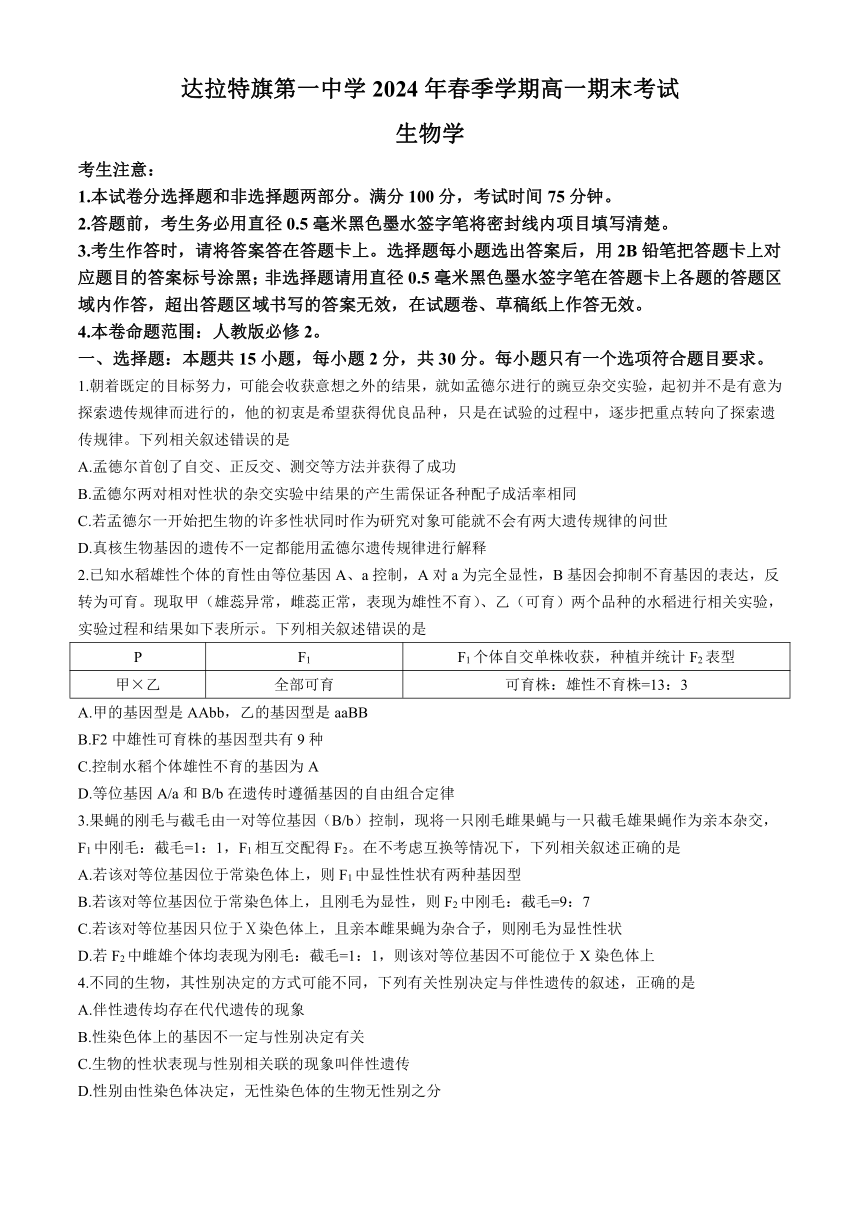 达拉特旗第一中学 2024 年春季学期高一期末考试

生物学

考生注意：

1.本试卷分选择题和非选择题两部分。满分 100 分，考试时间 75 分钟。

2.答题前，考生务必用直径 0.5 毫米黑色墨水签字笔将密封线内项目填写清楚。

3.考生作答时，请将答案答在答题卡上。选择题每小题选出答案后，用 2B 铅笔把答题卡上对应题目的答案标号涂黑；非选择题请用直径 0.5 毫米黑色墨水签字笔在答题卡上各题的答题区域内作答，超出答题区域书写的答案无效，在试题卷、草稿纸上作答无效。

4.本卷命题范围：人教版必修 2。

一、选择题：本题共 15 小题，每小题 2 分，共 30 分。每小题只有一个选项符合题目要求。

1.朝着既定的目标努力，可能会收获意想之外的结果，就如孟德尔进行的豌豆杂交实验，起初并不是有意为探索遗传规律而进行的，他的初衷是希望获得优良品种，只是在试验的过程中，逐步把重点转向了探索遗传规律。下列相关叙述错误的是

A.孟德尔首创了自交、正反交、测交等方法并获得了成功

B.孟德尔两对相对性状的杂交实验中结果的产生需保证各种配子成活率相同

C.若孟德尔一开始把生物的许多性状同时作为研究对象可能就不会有两大遗传规律的问世

D.真核生物基因的遗传不一定都能用孟德尔遗传规律进行解释

2.已知水稻雄性个体的育性由等位基因 A、a 控制，A 对 a 为完全显性，B 基因会抑制不育基因的表达，反转为可育。现取甲（雄蕊异常，雌蕊正常，表现为雄性不育）、乙（可育）两个品种的水稻进行相关实验，实验过程和结果如下表所示。下列相关叙述错误的是

| P | $F_1$ | $F_1$ 个体自交单株收获，种植并统计 $F_2$ 表型 |
|---|---|---|
| 甲×乙 | 全部可育 | 可育株：雄性不育株=13：3 |

A.甲的基因型是 AAbb，乙的基因型是 aaBB

B.F2 中雄性可育株的基因型共有 9 种

C.控制水稻个体雄性不育的基因为 A

D.等位基因 A/a 和 B/b 在遗传时遵循基因的自由组合定律

3.果蝇的刚毛与截毛由一对等位基因（B/b）控制，现将一只刚毛雌果蝇与一只截毛雄果蝇作为亲本杂交，$F_1$ 中刚毛：截毛=1：1，$F_1$ 相互交配得 $F_2$。在不考虑互换等情况下，下列相关叙述正确的是

A.若该对等位基因位于常染色体上，则 $F_1$ 中显性性状有两种基因型

B.若该对等位基因位于常染色体上，且刚毛为显性，则 $F_2$ 中刚毛：截毛=9：7

C.若该对等位基因只位于 X 染色体上，且亲本雌果蝇为杂合子，则刚毛为显性性状

D.若 $F_2$ 中雌雄个体均表现为刚毛：截毛=1：1，则该对等位基因不可能位于 X 染色体上

4.不同的生物，其性别决定的方式可能不同，下列有关性别决定与伴性遗传的叙述，正确的是

A.伴性遗传均存在代代遗传的现象

B.性染色体上的基因不一定与性别决定有关

C.生物的性状表现与性别相关联的现象叫伴性遗传

D.性别由性染色体决定，无性染色体的生物无性别之分